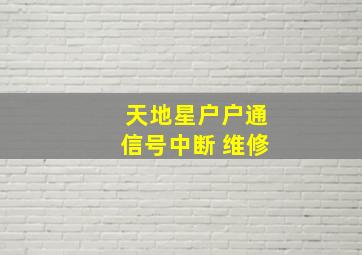 天地星户户通
信号中断 维修